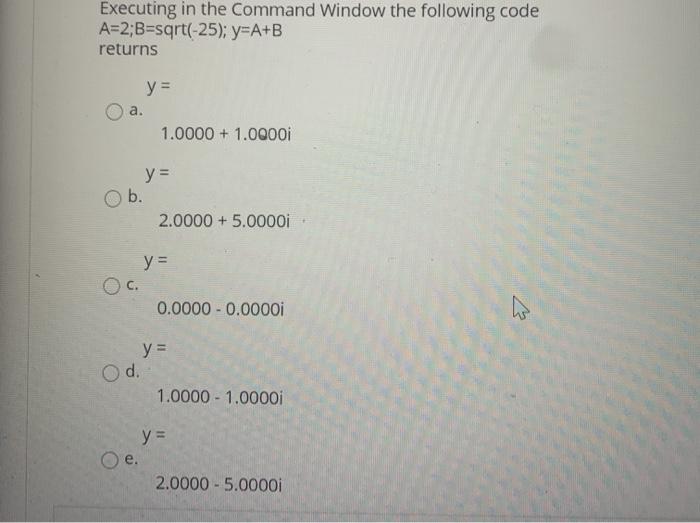 Executing in the Command Window the following code
A=2;B=sqrt(-25); y=A+B
returns

a.
y =

1.0000 + 1.0000i

b.
y =

2.0000 + 5.0000i

c.
y =

0.0000 - 0.0000i

d.
y =

1.0000 - 1.0000i

e.
y =

2.0000 - 5.0000i